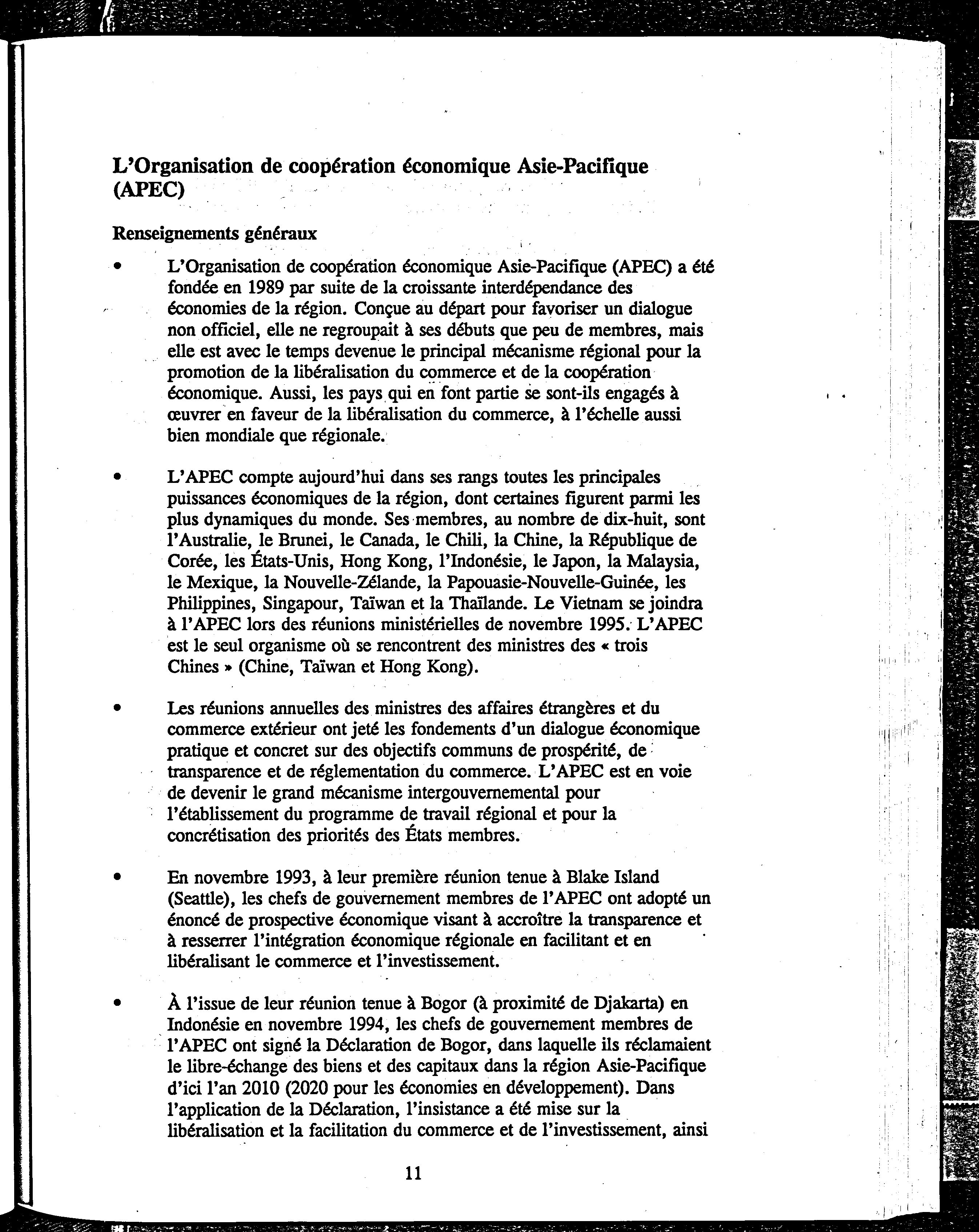 L'Organisation de coopération économique Asie-Pacifique (APEC)

Renseignements généraux

• L'Organisation de coopération économique Asie-Pacifique (APEC) a été fondée en 1989 par suite de la croissante interdépendance des économies de la région. Conçue au départ pour favoriser un dialogue non officiel, elle ne regroupait à ses débuts que peu de membres, mais elle est avec le temps devenue le principal mécanisme régional pour la promotion de la libéralisation du commerce et de la coopération économique. Aussi, les pays qui en font partie se sont-ils engagés à œuvrer en faveur de la libéralisation du commerce, à l'échelle aussi bien mondiale que régionale.

• L'APEC compte aujourd'hui dans ses rangs toutes les principales puissances économiques de la région, dont certaines figurent parmi les plus dynamiques du monde. Ses membres, au nombre de dix-huit, sont l'Australie, le Brunei, le Canada, le Chili, la Chine, la République de Corée, les États-Unis, Hong Kong, l'Indonésie, le Japon, la Malaysia, le Mexique, la Nouvelle-Zélande, la Papouasie-Nouvelle-Guinée, les Philippines, Singapour, Taïwan et la Thaïlande. Le Vietnam se joindra à l'APEC lors des réunions ministérielles de novembre 1995. L'APEC est le seul organisme où se rencontrent des ministres des « trois Chines » (Chine, Taïwan et Hong Kong).

• Les réunions annuelles des ministres des affaires étrangères et du commerce extérieur ont jeté les fondements d'un dialogue économique pratique et concret sur des objectifs communs de prospérité, de transparence et de réglementation du commerce. L'APEC est en voie de devenir le grand mécanisme intergouvernemental pour l'établissement du programme de travail régional et pour la concrétisation des priorités des États membres.

• En novembre 1993, à leur première réunion tenue à Blake Island (Seattle), les chefs de gouvernement membres de l'APEC ont adopté un énoncé de prospective économique visant à accroître la transparence et à resserrer l'intégration économique régionale en facilitant et en libéralisant le commerce et l'investissement.

• À l'issue de leur réunion tenue à Bogor (à proximité de Djakarta) en Indonésie en novembre 1994, les chefs de gouvernement membres de l'APEC ont signé la Déclaration de Bogor, dans laquelle ils réclamaient le libre-échange des biens et des capitaux dans la région Asie-Pacifique d'ici l'an 2010 (2020 pour les économies en développement). Dans l'application de la Déclaration, l'insistance a été mise sur la libéralisation et la facilitation du commerce et de l'investissement, ainsi

11